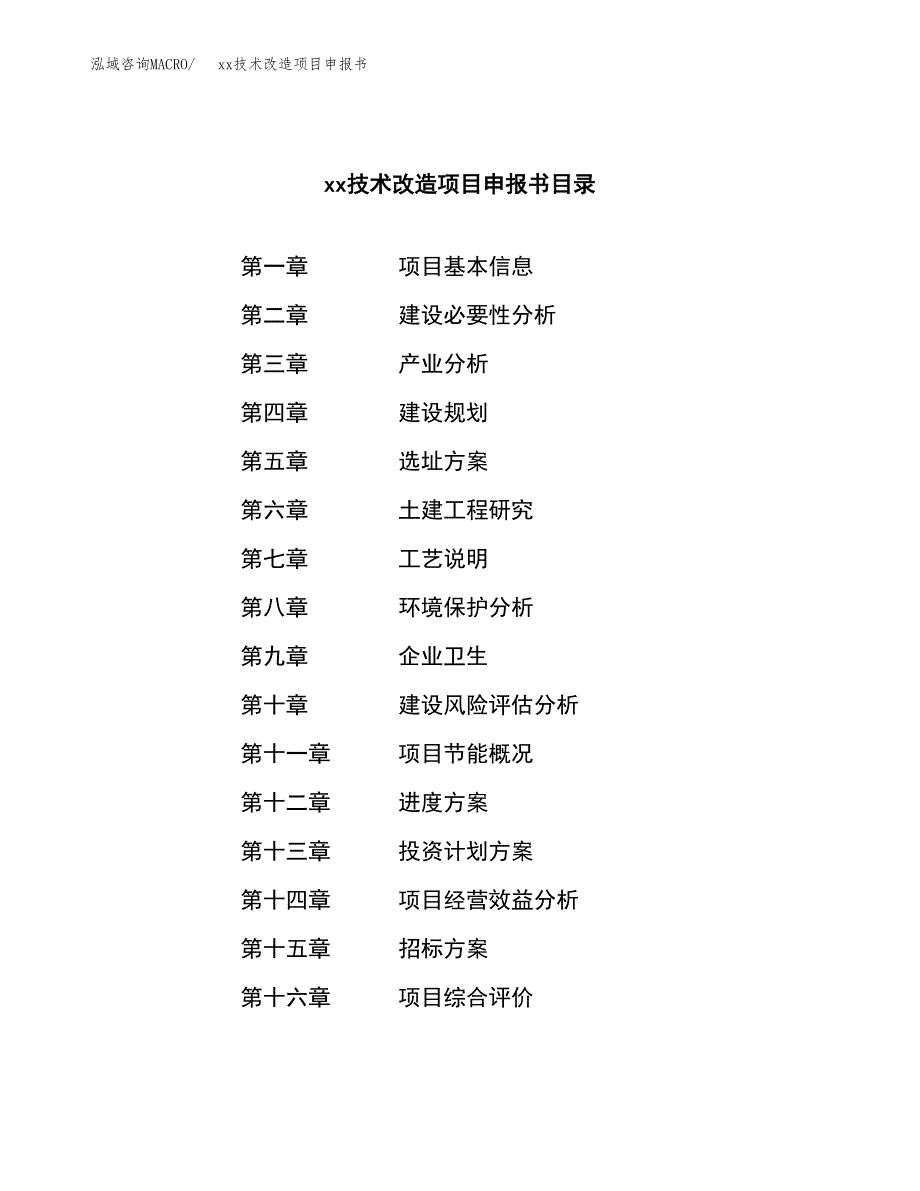 泓域咨询MACRO/ xx技术改造项目申报书

xx技术改造项目申报书目录

第一章 项目基本信息
第二章 建设必要性分析
第三章 产业分析
第四章 建设规划
第五章 选址方案
第六章 土建工程研究
第七章 工艺说明
第八章 环境保护分析
第九章 企业卫生
第十章 建设风险评估分析
第十一章 项目节能概况
第十二章 进度方案
第十三章 投资计划方案
第十四章 项目经营效益分析
第十五章 招标方案
第十六章 项目综合评价